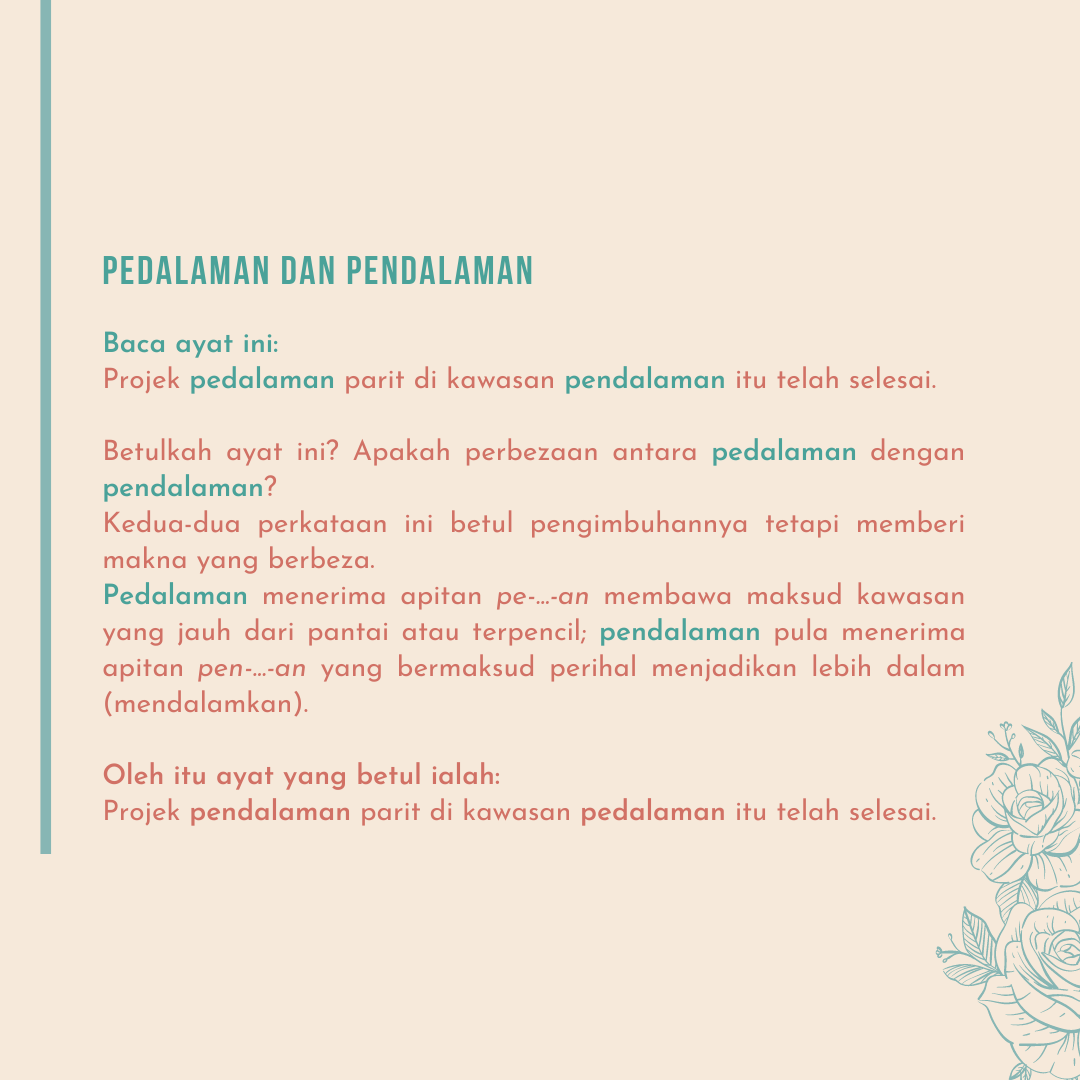 PEDALAMAN DAN PENDALAMAN

Baca ayat ini:
Projek pedalaman parit di kawasan pendalaman itu telah selesai.

Betulkah ayat ini? Apakah perbezaan antara pedalaman dengan pendalaman?
Kedua-dua perkataan ini betul pengimbuhannya tetapi memberi makna yang berbeza.
Pedalaman menerima apitan pe-...-an membawa maksud kawasan yang jauh dari pantai atau terpencil; pendalaman pula menerima apitan pen-...-an yang bermaksud perihal menjadikan lebih dalam (mendalamkan).

Oleh itu ayat yang betul ialah:
Projek pendalaman parit di kawasan pedalaman itu telah selesai.